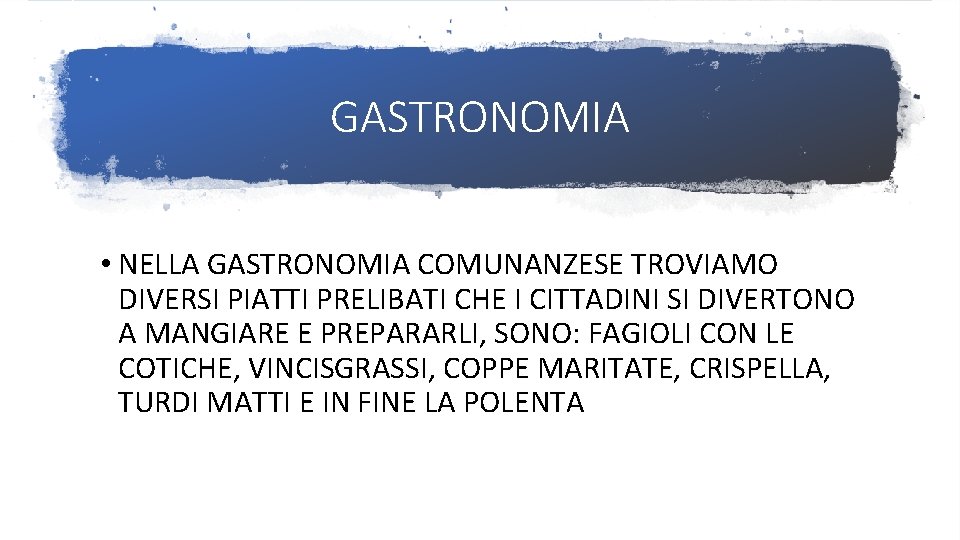 GASTRONOMIA

• NELLA GASTRONOMIA COMUNANZESE TROVIAMO DIVERSI PIATTI PRELIBATI CHE I CITTADINI SI DIVERTONO A MANGIARE E PREPARARLI, SONO: FAGIOLI CON LE COTICHE, VINCISGRASSI, COPPE MARITATE, CRISPELLA, TURDI MATTI E IN FINE LA POLENTA